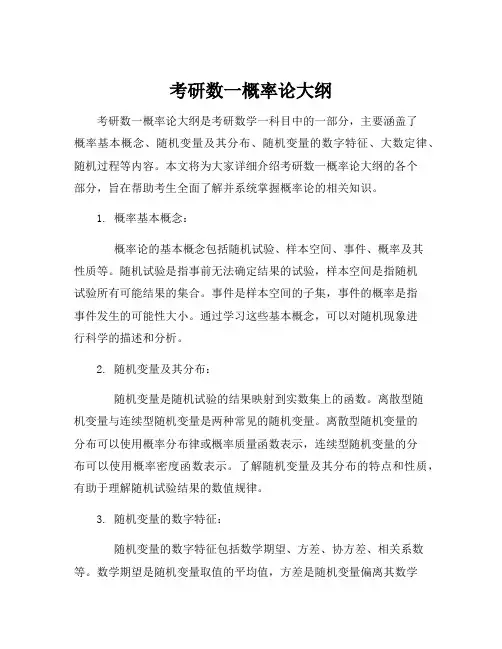 考研数一概率论大纲

考研数一概率论大纲是考研数学一科目中的一部分，主要涵盖了概率基本概念、随机变量及其分布、随机变量的数字特征、大数定律、随机过程等内容。本文将为大家详细介绍考研数一概率论大纲的各个部分，旨在帮助考生全面了解并系统掌握概率论的相关知识。

1. 概率基本概念：

概率论的基本概念包括随机试验、样本空间、事件、概率及其性质等。随机试验是指事前无法确定结果的试验，样本空间是指随机试验所有可能结果的集合。事件是样本空间的子集，事件的概率是指事件发生的可能性大小。通过学习这些基本概念，可以对随机现象进行科学的描述和分析。

2. 随机变量及其分布：

随机变量是随机试验的结果映射到实数集上的函数。离散型随机变量与连续型随机变量是两种常见的随机变量。离散型随机变量的分布可以使用概率分布律或概率质量函数表示，连续型随机变量的分布可以使用概率密度函数表示。了解随机变量及其分布的特点和性质，有助于理解随机试验结果的数值规律。

3. 随机变量的数字特征：

随机变量的数字特征包括数学期望、方差、协方差、相关系数等。数学期望是随机变量取值的平均值，方差是随机变量偏离其数学